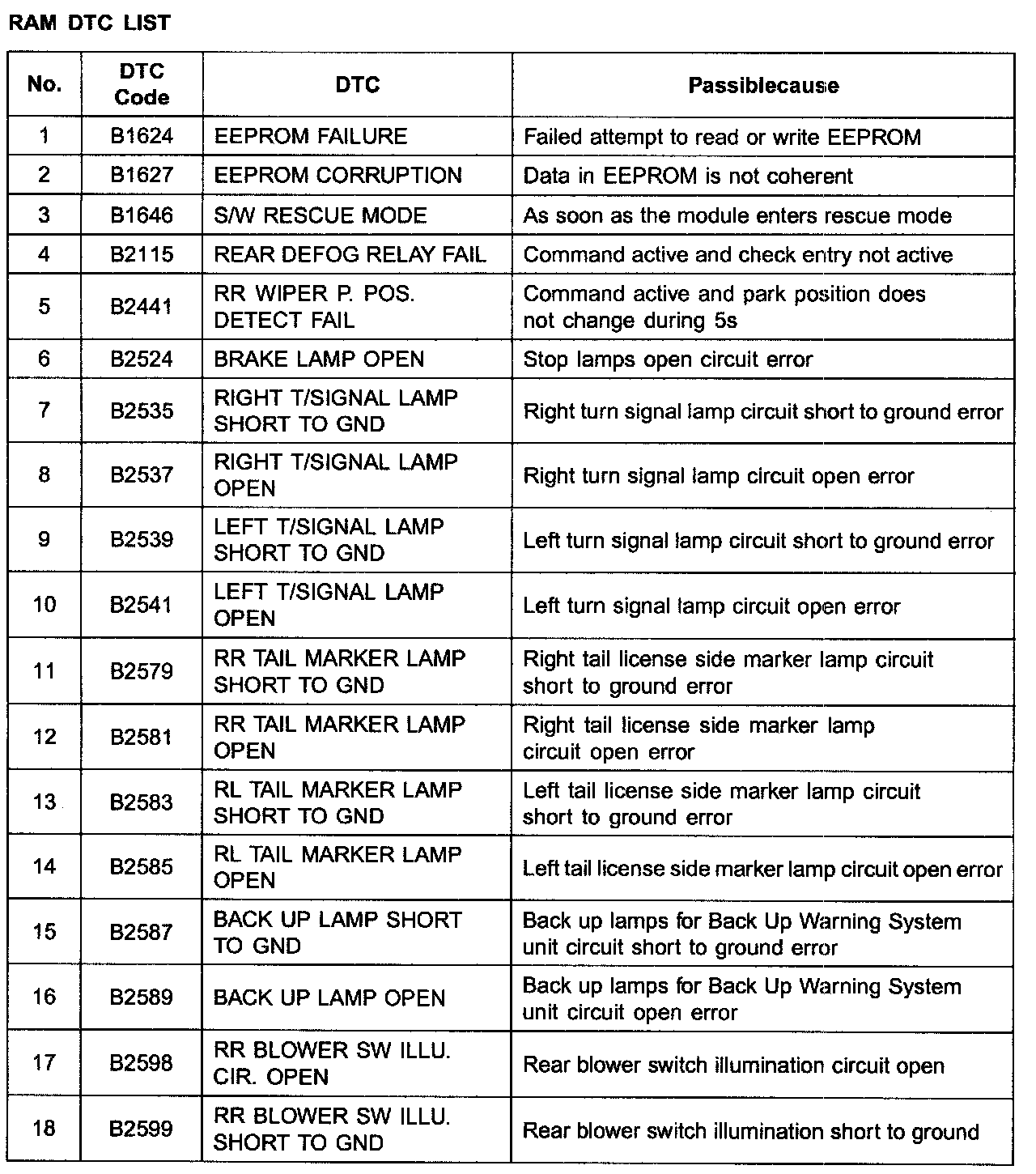 RAM DTC LIST

| No. | DTC Code | DTC | Passiblecause |
|---|---|---|---|
| 1 | B1624 | EEPROM FAILURE | Failed attempt to read or write EEPROM |
| 2 | B1627 | EEPROM CORRUPTION | Data in EEPROM is not coherent |
| 3 | B1646 | S/W RESCUE MODE | As soon as the module enters rescue mode |
| 4 | B2115 | REAR DEFOG RELAY FAIL | Command active and check entry not active |
| 5 | B2441 | RR WIPER P. POS. DETECT FAIL | Command active and park position does not change during 5s |
| 6 | B2524 | BRAKE LAMP OPEN | Stop lamps open circuit error |
| 7 | B2535 | RIGHT T/SIGNAL LAMP SHORT TO GND | Right turn signal lamp circuit short to ground error |
| 8 | B2537 | RIGHT T/SIGNAL LAMP OPEN | Right turn signal lamp circuit open error |
| 9 | B2539 | LEFT T/SIGNAL LAMP SHORT TO GND | Left turn signal lamp circuit short to ground error |
| 10 | B2541 | LEFT T/SIGNAL LAMP OPEN | Left turn signal lamp circuit open error |
| 11 | B2579 | RR TAIL MARKER LAMP SHORT TO GND | Right tail license side marker lamp circuit short to ground error |
| 12 | B2581 | RR TAIL MARKER LAMP OPEN | Right tail license side marker lamp circuit open error |
| 13 | B2583 | RL TAIL MARKER LAMP SHORT TO GND | Left tail license side marker lamp circuit short to ground error |
| 14 | B2585 | RL TAIL MARKER LAMP OPEN | Left tail license side marker lamp circuit open error |
| 15 | B2587 | BACK UP LAMP SHORT TO GND | Back up lamps for Back Up Warning System unit circuit short to ground error |
| 16 | B2589 | BACK UP LAMP OPEN | Back up lamps for Back Up Warning System unit circuit open error |
| 17 | B2598 | RR BLOWER SW ILLU. CIR. OPEN | Rear blower switch illumination circuit open |
| 18 | B2599 | RR BLOWER SW ILLU. SHORT TO GND | Rear blower switch illumination short to ground |